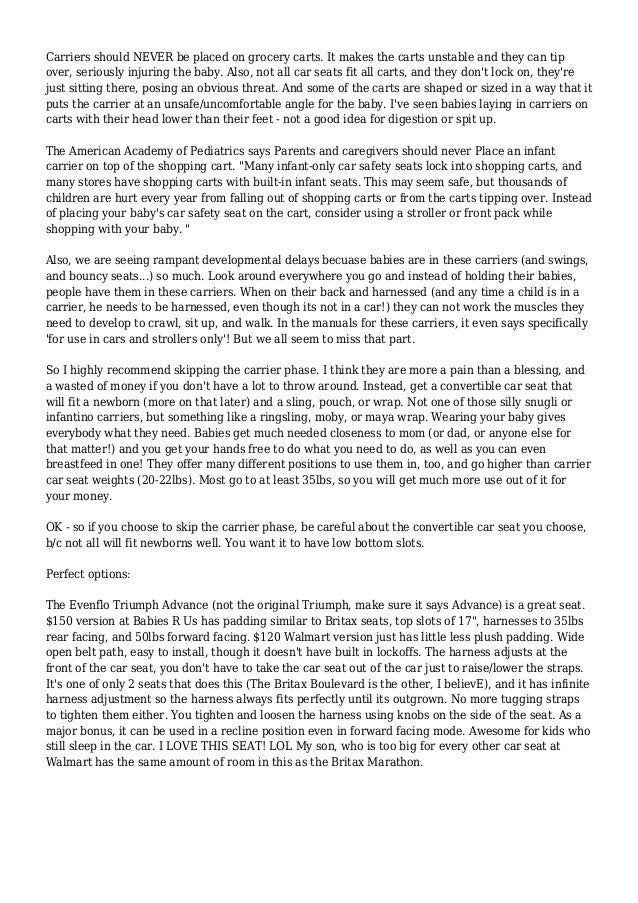 Carriers should NEVER be placed on grocery carts. It makes the carts unstable and they can tip over, seriously injuring the baby. Also, not all car seats fit all carts, and they don't lock on, they're just sitting there, posing an obvious threat. And some of the carts are shaped or sized in a way that it puts the carrier at an unsafe/uncomfortable angle for the baby. I've seen babies laying in carriers on carts with their head lower than their feet - not a good idea for digestion or spit up.

The American Academy of Pediatrics says Parents and caregivers should never Place an infant carrier on top of the shopping cart. "Many infant-only car safety seats lock into shopping carts, and many stores have shopping carts with built-in infant seats. This may seem safe, but thousands of children are hurt every year from falling out of shopping carts or from the carts tipping over. Instead of placing your baby's car safety seat on the cart, consider using a stroller or front pack while shopping with your baby. "

Also, we are seeing rampant developmental delays becuase babies are in these carriers (and swings, and bouncy seats...) so much. Look around everywhere you go and instead of holding their babies, people have them in these carriers. When on their back and harnessed (and any time a child is in a carrier, he needs to be harnessed, even though its not in a car!) they can not work the muscles they need to develop to crawl, sit up, and walk. In the manuals for these carriers, it even says specifically 'for use in cars and strollers only'! But we all seem to miss that part.

So I highly recommend skipping the carrier phase. I think they are more a pain than a blessing, and a wasted of money if you don't have a lot to throw around. Instead, get a convertible car seat that will fit a newborn (more on that later) and a sling, pouch, or wrap. Not one of those silly snugli or infantino carriers, but something like a ringsling, moby, or maya wrap. Wearing your baby gives everybody what they need. Babies get much needed closeness to mom (or dad, or anyone else for that matter!) and you get your hands free to do what you need to do, as well as you can even breastfeed in one! They offer many different positions to use them in, too, and go higher than carrier car seat weights (20-22lbs). Most go to at least 35lbs, so you will get much more use out of it for your money.

OK - so if you choose to skip the carrier phase, be careful about the convertible car seat you choose, b/c not all will fit newborns well. You want it to have low bottom slots.

Perfect options:

The Evenflo Triumph Advance (not the original Triumph, make sure it says Advance) is a great seat. $150 version at Babies R Us has padding similar to Britax seats, top slots of 17", harnesses to 35lbs rear facing, and 50lbs forward facing. $120 Walmart version just has little less plush padding. Wide open belt path, easy to install, though it doesn't have built in lockoffs. The harness adjusts at the front of the car seat, you don't have to take the car seat out of the car just to raise/lower the straps. It's one of only 2 seats that does this (The Britax Boulevard is the other, I believE), and it has infinite harness adjustment so the harness always fits perfectly until its outgrown. No more tugging straps to tighten them either. You tighten and loosen the harness using knobs on the side of the seat. As a major bonus, it can be used in a recline position even in forward facing mode. Awesome for kids who still sleep in the car. I LOVE THIS SEAT! LOL My son, who is too big for every other car seat at Walmart has the same amount of room in this as the Britax Marathon.